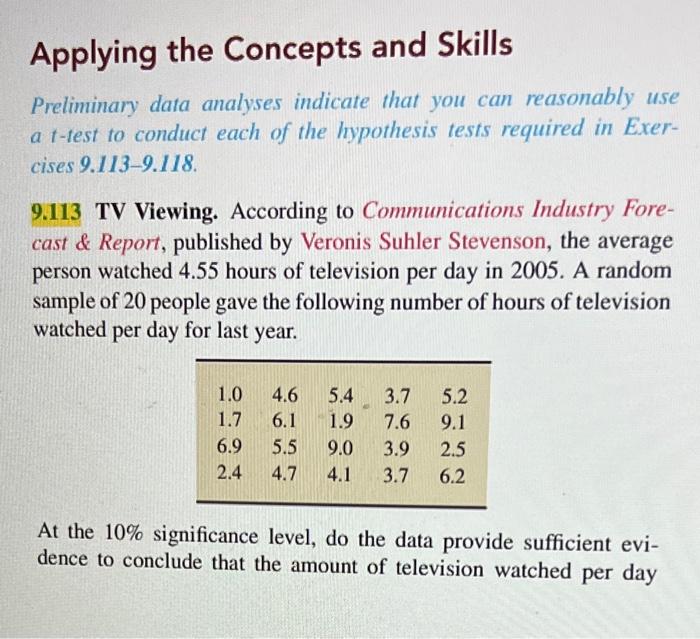 Applying the Concepts and Skills

Preliminary data analyses indicate that you can reasonably use a t-test to conduct each of the hypothesis tests required in Exercises 9.113–9.118.

9.113 TV Viewing. According to Communications Industry Forecast & Report, published by Veronis Suhler Stevenson, the average person watched 4.55 hours of television per day in 2005. A random sample of 20 people gave the following number of hours of television watched per day for last year.

| 1.0 | 4.6 | 5.4 | 3.7 | 5.2 |
|---|---|---|---|---|
| 1.7 | 6.1 | 1.9 | 7.6 | 9.1 |
| 6.9 | 5.5 | 9.0 | 3.9 | 2.5 |
| 2.4 | 4.7 | 4.1 | 3.7 | 6.2 |

At the 10% significance level, do the data provide sufficient evidence to conclude that the amount of television watched per day